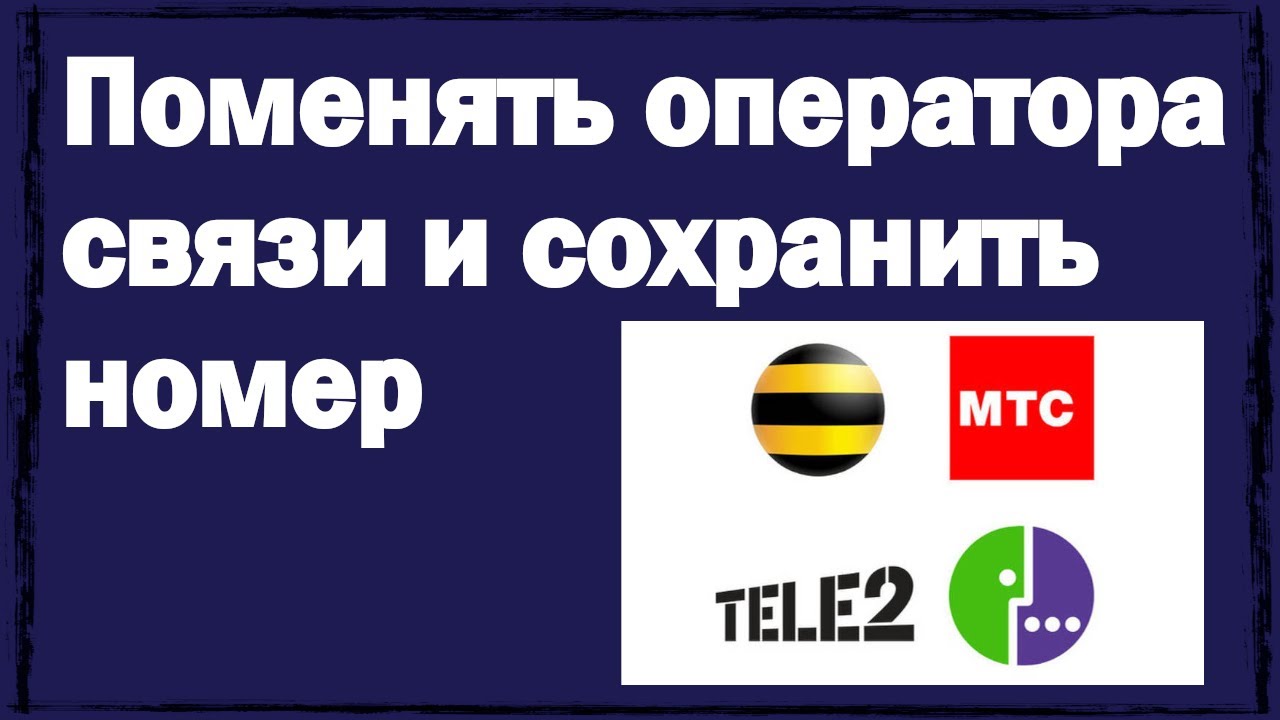 Поменять оператора связи и сохранить номер

МТС

TELE2